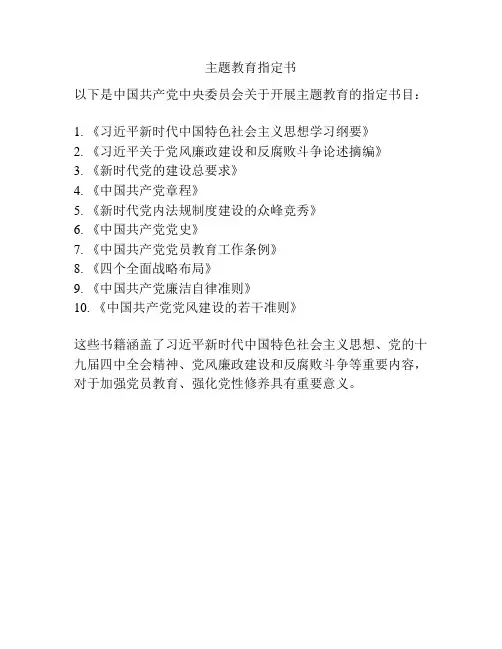 主题教育指定书

以下是中国共产党中央委员会关于开展主题教育的指定书目：

1. 《习近平新时代中国特色社会主义思想学习纲要》
2. 《习近平关于党风廉政建设和反腐败斗争论述摘编》
3. 《新时代党的建设总要求》
4. 《中国共产党章程》
5. 《新时代党内法规制度建设的众峰竞秀》
6. 《中国共产党党史》
7. 《中国共产党党员教育工作条例》
8. 《四个全面战略布局》
9. 《中国共产党廉洁自律准则》
10. 《中国共产党党风建设的若干准则》

这些书籍涵盖了习近平新时代中国特色社会主义思想、党的十九届四中全会精神、党风廉政建设和反腐败斗争等重要内容，对于加强党员教育、强化党性修养具有重要意义。